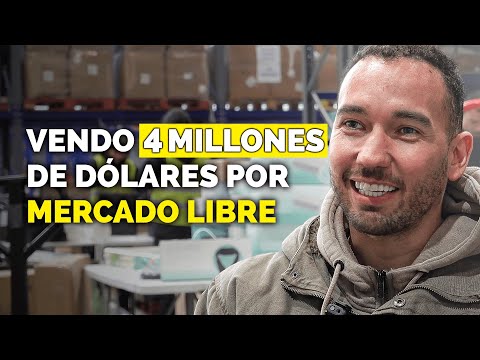 VENDO 4 MILLONES DE DÓLARES POR MERCADO LIBRE